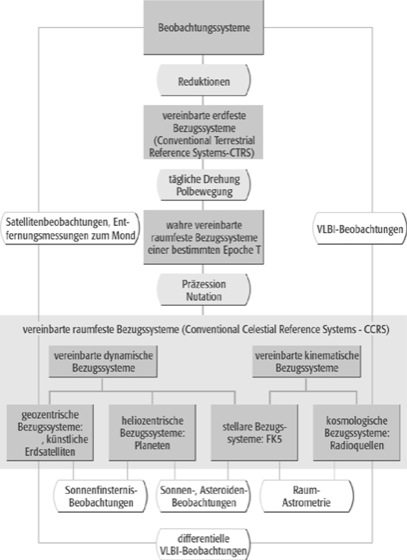 Beobachtungssysteme

Reduktionen

vereinbarte erdfeste Bezugssysteme (Conventional Terrestrial Reference Systems-CTRS)

tägliche Drehung Polbewegung

Satellitenbeobachtungen, Entfernungsmessungen zum Mond

wahre vereinbarte raumfeste Bezugssysteme einer bestimmten Epoche T

VLBI-Beobachtungen

Präzession Nutation

vereinbarte raumfeste Bezugssysteme (Conventional Celestial Reference Systems - CCRS)

vereinbarte dynamische Bezugssysteme

vereinbarte kinematische Bezugssysteme

geozentrische Bezugssysteme: , künstliche Erdsatelliten

heliozentrische Bezugssysteme: Planeten

stellare Bezugssysteme: FK5

kosmologische Bezugssysteme: Radioquellen

Sonnenfinsternis-Beobachtungen

Sonnen-, Asteroiden-Beobachtungen

Raum-Astrometrie

differentielle VLBI-Beobachtungen